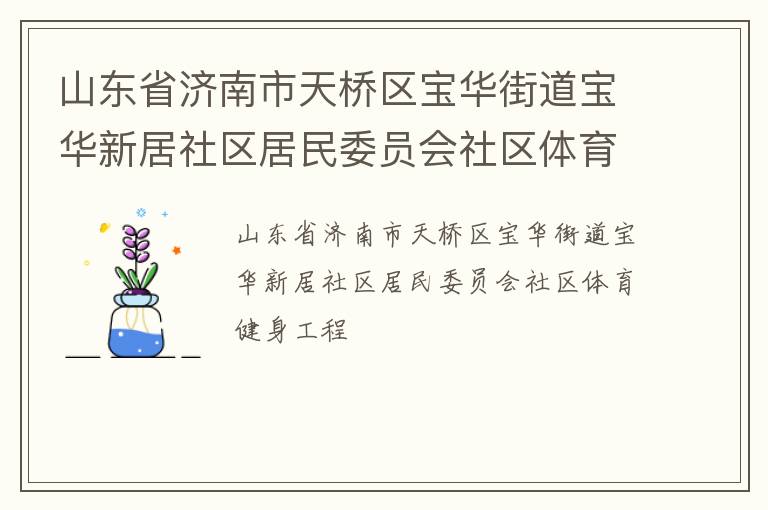 山东省济南市天桥区宝华街道宝华新居社区居民委员会社区体育

山东省济南市天桥区宝华街道宝华新居社区居民委员会社区体育健身工程